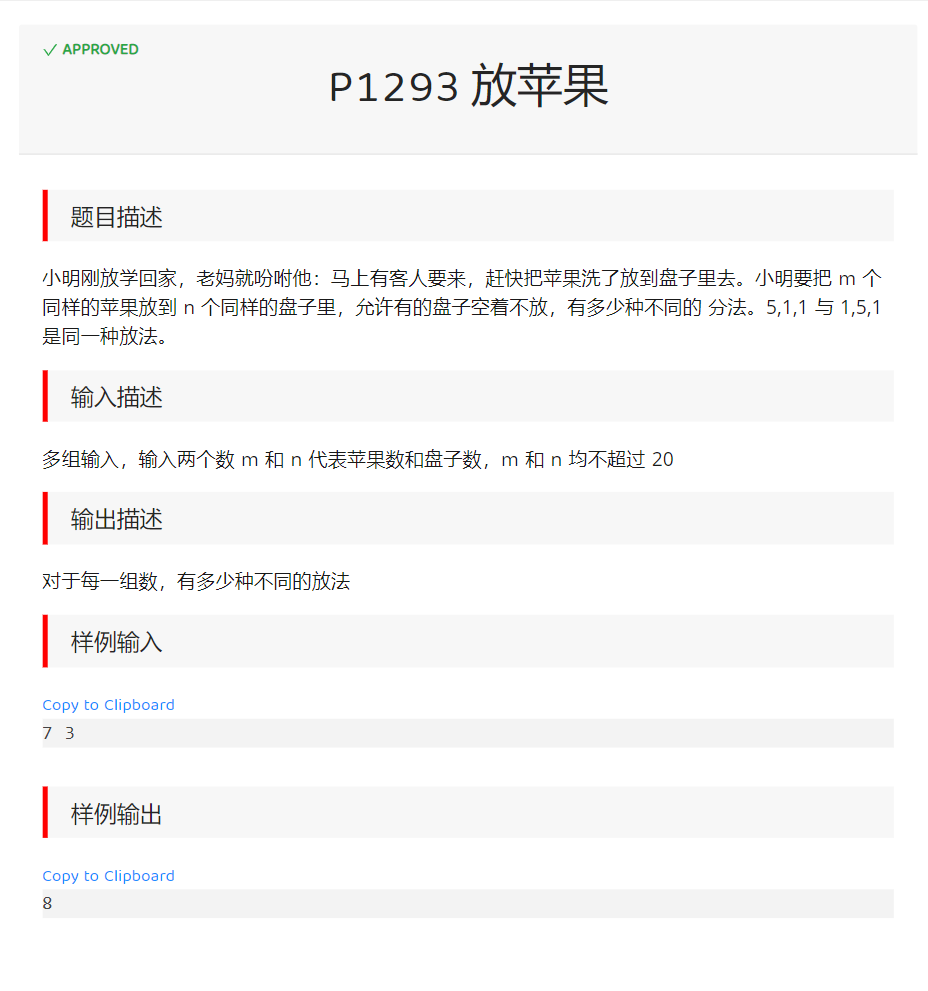 ✓ APPROVED

P1293 放苹果

题目描述

小明刚放学回家，老妈就吩咐他：马上有客人要来，赶快把苹果洗了放到盘子里去。小明要把 m 个同样的苹果放到 n 个同样的盘子里，允许有的盘子空着不放，有多少种不同的 分法。5,1,1 与 1,5,1 是同一种放法。

输入描述

多组输入，输入两个数 m 和 n 代表苹果数和盘子数，m 和 n 均不超过 20

输出描述

对于每一组数，有多少种不同的放法

样例输入

Copy to Clipboard

7 3

样例输出

Copy to Clipboard

8